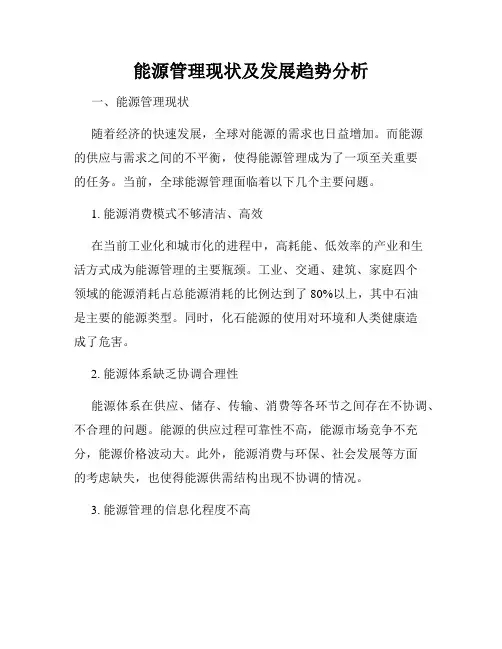 能源管理现状及发展趋势分析

一、能源管理现状

随着经济的快速发展，全球对能源的需求也日益增加。而能源的供应与需求之间的不平衡，使得能源管理成为了一项至关重要的任务。当前，全球能源管理面临着以下几个主要问题。

1. 能源消费模式不够清洁、高效

在当前工业化和城市化的进程中，高耗能、低效率的产业和生活方式成为能源管理的主要瓶颈。工业、交通、建筑、家庭四个领域的能源消耗占总能源消耗的比例达到了 80%以上，其中石油是主要的能源类型。同时，化石能源的使用对环境和人类健康造成了危害。

2. 能源体系缺乏协调合理性

能源体系在供应、储存、传输、消费等各环节之间存在不协调、不合理的问题。能源的供应过程可靠性不高，能源市场竞争不充分，能源价格波动大。此外，能源消费与环保、社会发展等方面的考虑缺失，也使得能源供需结构出现不协调的情况。

3. 能源管理的信息化程度不高